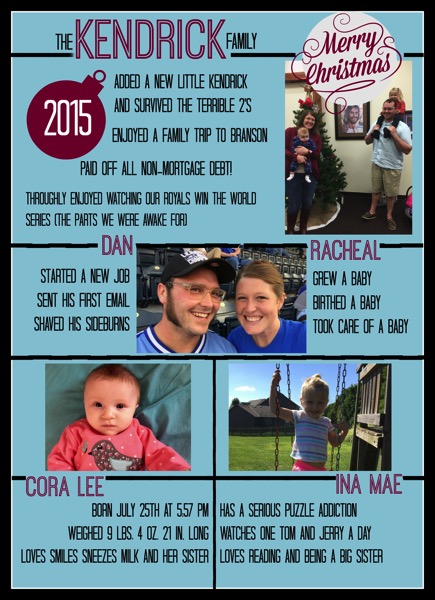 THE KENDRICK FAMILY

Merry Christmas

2015

ADDED A NEW LITTLE KENDRICK AND SURVIVED THE TERRIBLE 2'S

ENJOYED A FAMILY TRIP TO BRANSON

PAID OFF ALL NON-MORTGAGE DEBT!

THROUGHLY ENJOYED WATCHING OUR ROYALS WIN THE WORLD SERIES (THE PARTS WE WERE AWAKE FOR)

DAN

STARTED A NEW JOB
SENT HIS FIRST EMAIL
SHAVED HIS SIDEBURNS

RACHEAL

GREW A BABY
BIRTHED A BABY
TOOK CARE OF A BABY

CORA LEE

BORN JULY 25TH AT 5:57 PM
WEIGHED 9 LBS. 4 OZ. 21 IN. LONG
LOVES SMILES SNEEZES MILK AND HER SISTER

INA MAE

HAS A SERIOUS PUZZLE ADDICTION
WATCHES ONE TOM AND JERRY A DAY
LOVES READING AND BEING A BIG SISTER